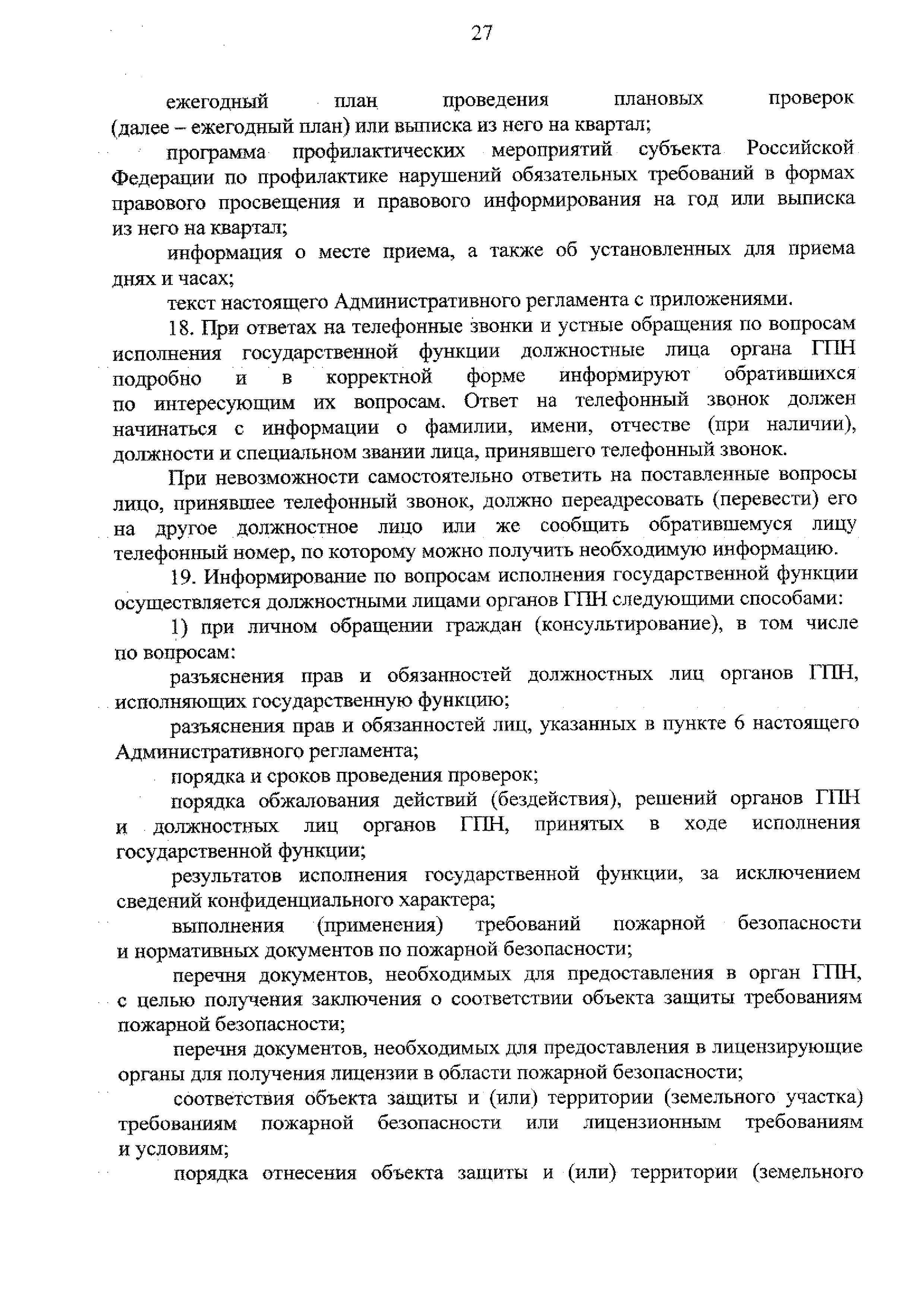 27

ежегодный план проведения плановых проверок (далее – ежегодный план) или выписка из него на квартал;

программа профилактических мероприятий субъекта Российской Федерации по профилактике нарушений обязательных требований в формах правового просвещения и правового информирования на год или выписка из него на квартал;

информация о месте приема, а также об установленных для приема днях и часах;

текст настоящего Административного регламента с приложениями.

18. При ответах на телефонные звонки и устные обращения по вопросам исполнения государственной функции должностные лица органа ГПН подробно и в корректной форме информируют обратившихся по интересующим их вопросам. Ответ на телефонный звонок должен начинаться с информации о фамилии, имени, отчестве (при наличии), должности и специальном звании лица, принявшего телефонный звонок.

При невозможности самостоятельно ответить на поставленные вопросы лицо, принявшее телефонный звонок, должно переадресовать (перевести) его на другое должностное лицо или же сообщить обратившемуся лицу телефонный номер, по которому можно получить необходимую информацию.

19. Информирование по вопросам исполнения государственной функции осуществляется должностными лицами органов ГПН следующими способами:

1) при личном обращении граждан (консультирование), в том числе по вопросам:

разъяснения прав и обязанностей должностных лиц органов ГПН, исполняющих государственную функцию;

разъяснения прав и обязанностей лиц, указанных в пункте 6 настоящего Административного регламента;

порядка и сроков проведения проверок;

порядка обжалования действий (бездействия), решений органов ГПН и должностных лиц органов ГПН, принятых в ходе исполнения государственной функции;

результатов исполнения государственной функции, за исключением сведений конфиденциального характера;

выполнения (применения) требований пожарной безопасности и нормативных документов по пожарной безопасности;

перечня документов, необходимых для предоставления в орган ГПН, с целью получения заключения о соответствии объекта защиты требованиям пожарной безопасности;

перечня документов, необходимых для предоставления в лицензирующие органы для получения лицензии в области пожарной безопасности;

соответствия объекта защиты и (или) территории (земельного участка) требованиям пожарной безопасности или лицензионным требованиям и условиям;

порядка отнесения объекта защиты и (или) территории (земельного